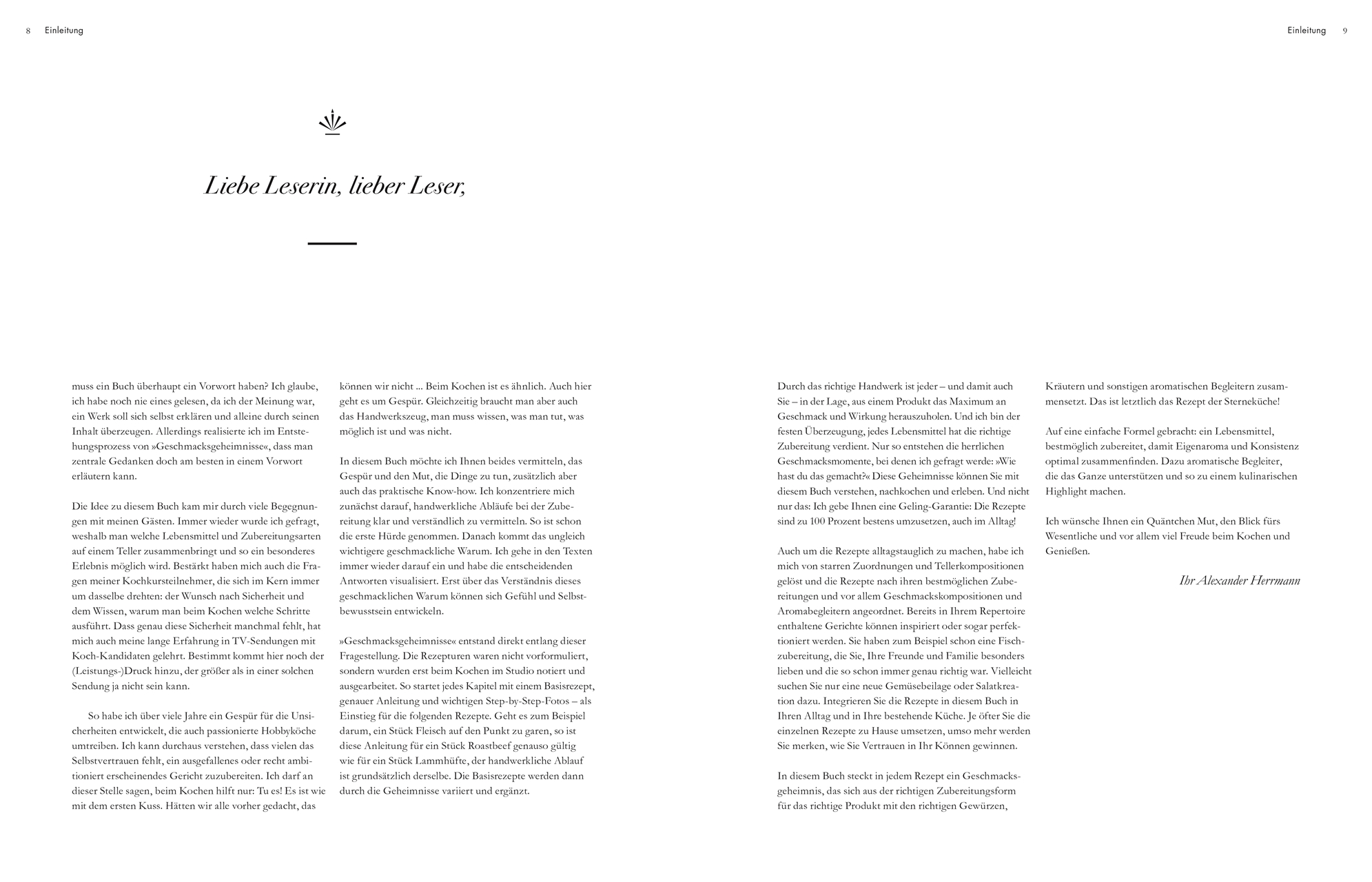 8 Einleitung

Einleitung 9

Liebe Leserin, lieber Leser,

muss ein Buch überhaupt ein Vorwort haben? Ich glaube, ich habe noch nie eines gelesen, da ich der Meinung war, ein Werk soll sich selbst erklären und alleine durch seinen Inhalt überzeugen. Allerdings realisierte ich im Entstehungsprozess von »Geschmacksgeheimnisse«, dass man zentrale Gedanken doch am besten in einem Vorwort erläutern kann.

Die Idee zu diesem Buch kam mir durch viele Begegnungen mit meinen Gästen. Immer wieder wurde ich gefragt, weshalb man welche Lebensmittel und Zubereitungsarten auf einem Teller zusammenbringt und so ein besonderes Erlebnis möglich wird. Bestärkt haben mich auch die Fragen meiner Kochkursteilnehmer, die sich im Kern immer um dasselbe drehten: der Wunsch nach Sicherheit und dem Wissen, warum man beim Kochen welche Schritte ausführt. Dass genau diese Sicherheit manchmal fehlt, hat mich auch meine lange Erfahrung in TV-Sendungen mit Koch-Kandidaten gelehrt. Bestimmt kommt hier noch der (Leistungs-)Druck hinzu, der größer als in einer solchen Sendung ja nicht sein kann.

So habe ich über viele Jahre ein Gespür für die Unsicherheiten entwickelt, die auch passionierte Hobbyköche umtreiben. Ich kann durchaus verstehen, dass vielen das Selbstvertrauen fehlt, ein ausgefallenes oder recht ambitioniert erscheinendes Gericht zuzubereiten. Ich darf an dieser Stelle sagen, beim Kochen hilft nur: Tu es! Es ist wie mit dem ersten Kuss. Hätten wir alle vorher gedacht, das können wir nicht ... Beim Kochen ist es ähnlich. Auch hier geht es um Gespür. Gleichzeitig braucht man aber auch das Handwerkszeug, man muss wissen, was man tut, was möglich ist und was nicht.

In diesem Buch möchte ich Ihnen beides vermitteln, das Gespür und den Mut, die Dinge zu tun, zusätzlich aber auch das praktische Know-how. Ich konzentriere mich zunächst darauf, handwerkliche Abläufe bei der Zubereitung klar und verständlich zu vermitteln. So ist schon die erste Hürde genommen. Danach kommt das ungleich wichtigere geschmackliche Warum. Ich gehe in den Texten immer wieder darauf ein und habe die entscheidenden Antworten visualisiert. Erst über das Verständnis dieses geschmacklichen Warum können sich Gefühl und Selbstbewusstsein entwickeln.

»Geschmacksgeheimnisse« entstand direkt entlang dieser Fragestellung. Die Rezepturen waren nicht vorformuliert, sondern wurden erst beim Kochen im Studio notiert und ausgearbeitet. So startet jedes Kapitel mit einem Basisrezept, genauer Anleitung und wichtigen Step-by-Step-Fotos – als Einstieg für die folgenden Rezepte. Geht es zum Beispiel darum, ein Stück Fleisch auf den Punkt zu garen, so ist diese Anleitung für ein Stück Roastbeef genauso gültig wie für ein Stück Lammhüfte, der handwerkliche Ablauf ist grundsätzlich derselbe. Die Basisrezepte werden dann durch die Geheimnisse variiert und ergänzt.

Durch das richtige Handwerk ist jeder – und damit auch Sie – in der Lage, aus einem Produkt das Maximum an Geschmack und Wirkung herauszuholen. Und ich bin der festen Überzeugung, jedes Lebensmittel hat die richtige Zubereitung verdient. Nur so entstehen die herrlichen Geschmacksmomente, bei denen ich gefragt werde: »Wie hast du das gemacht?« Diese Geheimnisse können Sie mit diesem Buch verstehen, nachkochen und erleben. Und nicht nur das: Ich gebe Ihnen eine Geling-Garantie: Die Rezepte sind zu 100 Prozent bestens umzusetzen, auch im Alltag!

Auch um die Rezepte alltagstauglich zu machen, habe ich mich von starren Zuordnungen und Tellerkompositionen gelöst und die Rezepte nach ihren bestmöglichen Zubereitungen und vor allem Geschmackskompositionen und Aromabegleitern angeordnet. Bereits in Ihrem Repertoire enthaltene Gerichte können inspiriert oder sogar perfektioniert werden. Sie haben zum Beispiel schon eine Fischzubereitung, die Sie, Ihre Freunde und Familie besonders lieben und die so schon immer genau richtig war. Vielleicht suchen Sie nur eine neue Gemüsebeilage oder Salatkreation dazu. Integrieren Sie die Rezepte in diesem Buch in Ihren Alltag und in Ihre bestehende Küche. Je öfter Sie die einzelnen Rezepte zu Hause umsetzen, umso mehr werden Sie merken, wie Sie Vertrauen in Ihr Können gewinnen.

In diesem Buch steckt in jedem Rezept ein Geschmacksgeheimnis, das sich aus der richtigen Zubereitungsform für das richtige Produkt mit den richtigen Gewürzen, Kräutern und sonstigen aromatischen Begleitern zusammensetzt. Das ist letztlich das Rezept der Sterneküche!

Auf eine einfache Formel gebracht: ein Lebensmittel, bestmöglich zubereitet, damit Eigenaroma und Konsistenz optimal zusammenfinden. Dazu aromatische Begleiter, die das Ganze unterstützen und so zu einem kulinarischen Highlight machen.

Ich wünsche Ihnen ein Quäntchen Mut, den Blick fürs Wesentliche und vor allem viel Freude beim Kochen und Genießen.

Ihr Alexander Herrmann